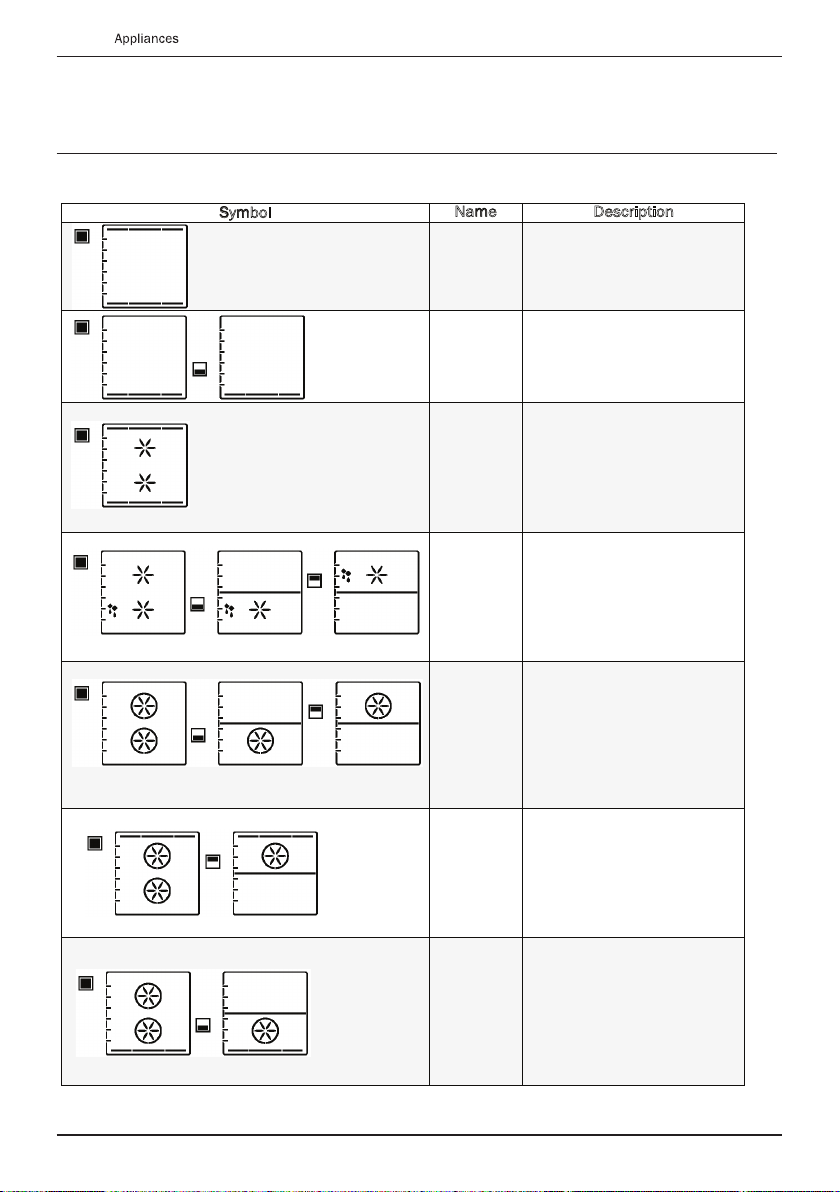 Appliances

| Symbol | Name | Description |
|---|---|---|
| | | |
| | | |
| | | |
| | | |
| | | |
| | | |
| | | |